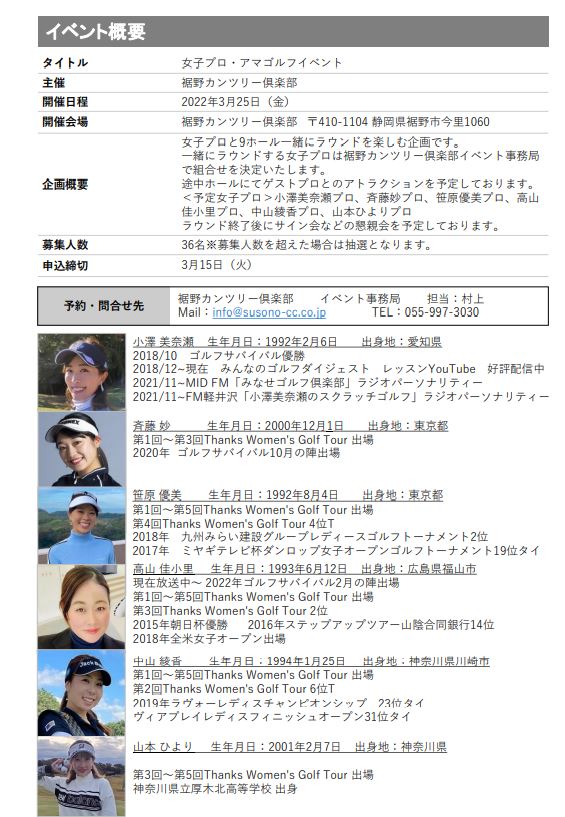 イベント概要

| タイトル | 女子プロ・アマゴルフイベント |
|---|---|
| 主催 | 裾野カンツリー倶楽部 |
| 開催日程 | 2022年3月25日（金） |
| 開催会場 | 裾野カンツリー倶楽部　〒410-1104 静岡県裾野市今里1060 |
| 企画概要 | 女子プロと9ホール一緒にラウンドを楽しむ企画です。一緒にラウンドする女子プロは裾野カンツリー倶楽部イベント事務局で組合せを決定いたします。途中ホールにてゲストプロとのアトラクションを予定しております。＜予定女子プロ＞小澤美奈瀬プロ、斉藤妙プロ、笹原優美プロ、高山佳小里プロ、中山綾香プロ、山本ひよりプロ ラウンド終了後にサイン会などの懇親会を予定しております。 |
| 募集人数 | 36名※募集人数を超えた場合は抽選となります。 |
| 申込締切 | 3月15日（火） |

| 予約・問合せ先 | 裾野カンツリー倶楽部　イベント事務局　担当：村上 Mail：info@susono-cc.co.jp　TEL：055-997-3030 |
|---|---|

小澤 美奈瀬　生年月日：1992年2月6日　出身地：愛知県
2018/10　ゴルフサバイバル優勝
2018/12~現在　みんなのゴルフダイジェスト　レッスンYouTube　好評配信中
2021/11~MID FM「みなせゴルフ倶楽部」ラジオパーソナリティー
2021/11~FM軽井沢「小澤美奈瀬のスクラッチゴルフ」ラジオパーソナリティー

斉藤 妙　生年月日：2000年12月1日　出身地：東京都
第1回～第3回Thanks Women's Golf Tour 出場
2020年　ゴルフサバイバル10月の陣出場

笹原 優美　生年月日：1992年8月4日　出身地：東京都
第1回～第5回Thanks Women's Golf Tour 出場
第4回Thanks Women's Golf Tour 4位T
2018年　九州みらい建設グループレディースゴルフトーナメント2位
2017年　ミヤギテレビ杯ダンロップ女子オープンゴルフトーナメント19位タイ

高山 佳小里　生年月日：1993年6月12日　出身地：広島県福山市
現在放送中～ 2022年ゴルフサバイバル2月の陣出場
第1回～第5回Thanks Women's Golf Tour 出場
第3回Thanks Women's Golf Tour 2位
2015年朝日杯優勝　2016年ステップアップツアー山陰合同銀行14位
2018年全米女子オープン出場

中山 綾香　生年月日：1994年1月25日　出身地：神奈川県川崎市
第1回～第5回Thanks Women's Golf Tour 出場
第2回Thanks Women's Golf Tour 6位T
2019年ラヴォーレディスチャンピオンシップ　23位タイ
ヴィアプレイレディスフィニッシュオープン31位タイ

山本 ひより　生年月日：2001年2月7日　出身地：神奈川県
第3回～第5回Thanks Women's Golf Tour 出場
神奈川県立厚木北高等学校 出身